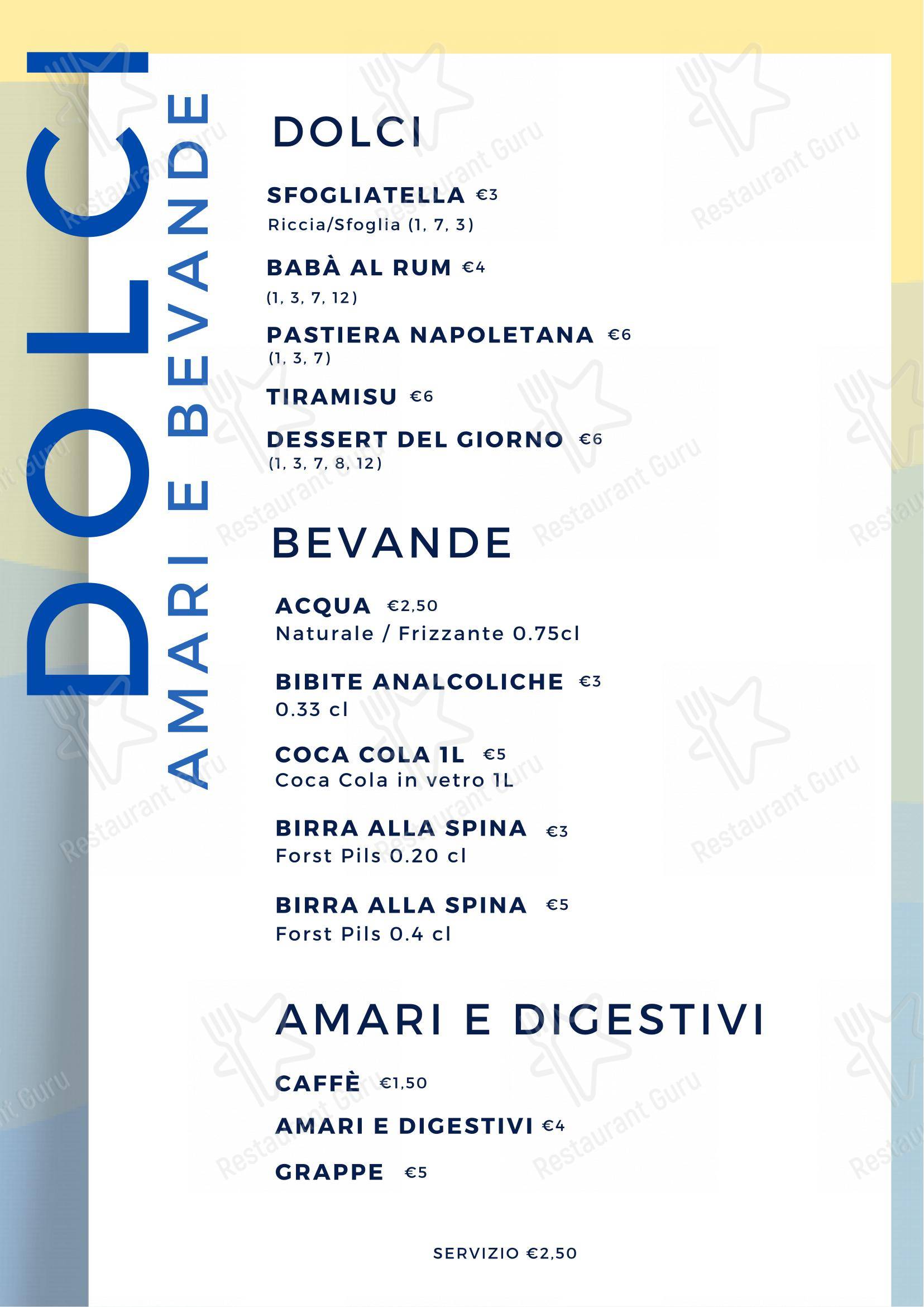 DOLCI
AMARI E BEVANDE

DOLCI

SFOGLIATELLA €3
Riccia/Sfoglia (1, 7, 3)

BABÀ AL RUM €4
(1, 3, 7, 12)

PASTIERA NAPOLETANA €6
(1, 3, 7)

TIRAMISU €6

DESSERT DEL GIORNO €6
(1, 3, 7, 8, 12)

BEVANDE

ACQUA €2,50
Naturale / Frizzante 0.75cl

BIBITE ANALCOLICHE €3
0.33 cl

COCA COLA 1L €5
Coca Cola in vetro 1L

BIRRA ALLA SPINA €3
Forst Pils 0.20 cl

BIRRA ALLA SPINA €5
Forst Pils 0.4 cl

AMARI E DIGESTIVI

CAFFÈ €1,50

AMARI E DIGESTIVI €4

GRAPPE €5

SERVIZIO €2,50

Restaurant Guru